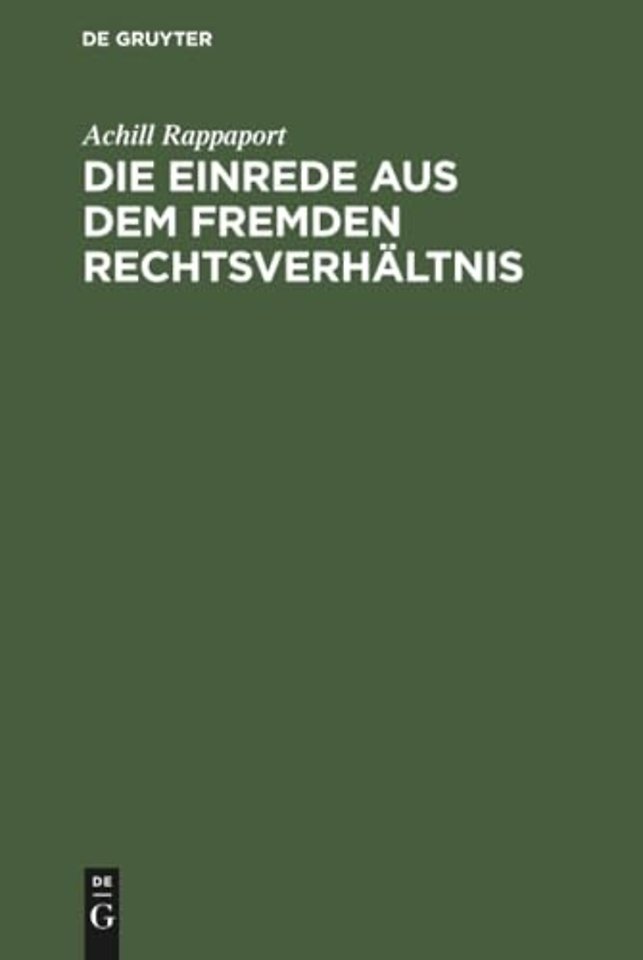 DE GRUYTER

Achill Rappaport

DIE EINREDE AUS DEM FREMDEN RECHTSVERHÄLTNIS

DE
G